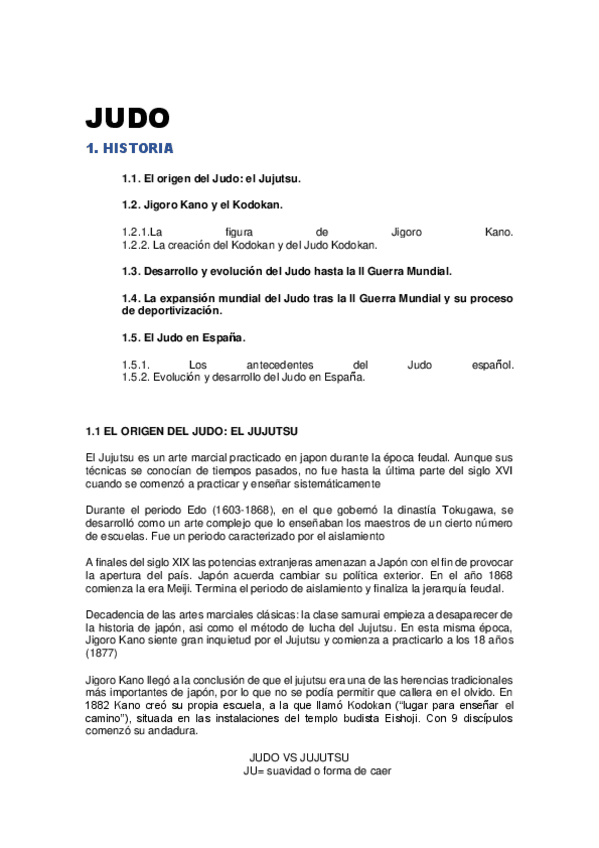 JUDO

1. HISTORIA

1.1. El origen del Judo: el Jujutsu.

1.2. Jigoro Kano y el Kodokan.

1.2.1.La figura de Jigoro Kano.
1.2.2. La creación del Kodokan y del Judo Kodokan.

1.3. Desarrollo y evolución del Judo hasta la II Guerra Mundial.

1.4. La expansión mundial del Judo tras la II Guerra Mundial y su proceso de deportivización.

1.5. El Judo en España.

1.5.1. Los antecedentes del Judo español.
1.5.2. Evolución y desarrollo del Judo en España.

1.1 EL ORIGEN DEL JUDO: EL JUJUTSU

El Jujutsu es un arte marcial practicado en japon durante la época feudal. Aunque sus técnicas se conocían de tiempos pasados, no fue hasta la última parte del siglo XVI cuando se comenzó a practicar y enseñar sistemáticamente

Durante el periodo Edo (1603-1868), en el que gobernó la dinastía Tokugawa, se desarrolló como un arte complejo que lo enseñaban los maestros de un cierto número de escuelas. Fue un periodo caracterizado por el aislamiento

A finales del siglo XIX las potencias extranjeras amenazan a Japón con el fin de provocar la apertura del país. Japón acuerda cambiar su política exterior. En el año 1868 comienza la era Meiji. Termina el periodo de aislamiento y finaliza la jerarquía feudal.

Decadencia de las artes marciales clásicas: la clase samurai empieza a desaparecer de la historia de japón, asi como el método de lucha del Jujutsu. En esta misma época, Jigoro Kano siente gran inquietud por el Jujutsu y comienza a practicarlo a los 18 años (1877)

Jigoro Kano llegó a la conclusión de que el jujutsu era una de las herencias tradicionales más importantes de japón, por lo que no se podía permitir que callera en el olvido. En 1882 Kano creó su propia escuela, a la que llamó Kodokan ("lugar para enseñar el camino"), situada en las instalaciones del templo budista Eishoji. Con 9 discípulos comenzó su andadura.

JUDO VS JUJUTSU
JU= suavidad o forma de caer